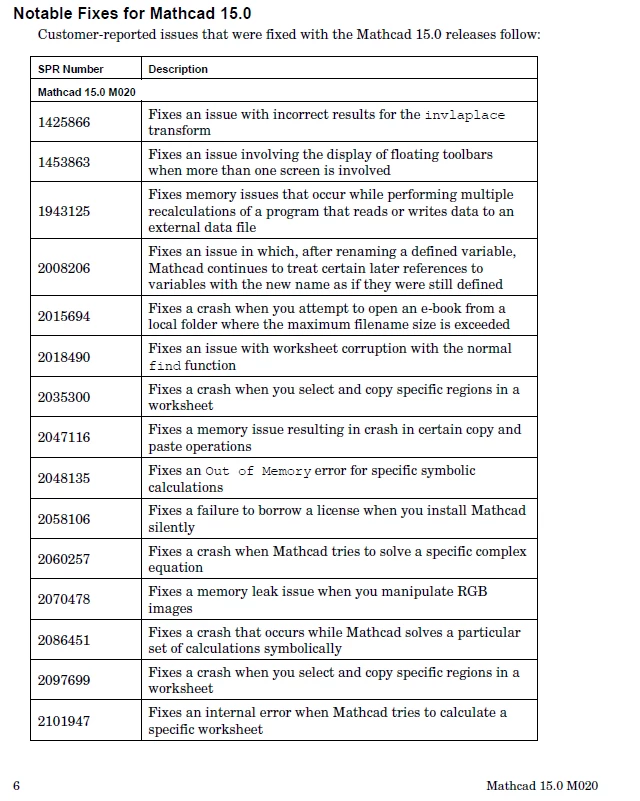 Notable Fixes for Mathcad 15.0

Customer-reported issues that were fixed with the Mathcad 15.0 releases follow:

| SPR Number | Description |
|---|---|
| Mathcad 15.0 M020 | |
| 1425866 | Fixes an issue with incorrect results for the invlaplace transform |
| 1453863 | Fixes an issue involving the display of floating toolbars when more than one screen is involved |
| 1943125 | Fixes memory issues that occur while performing multiple recalculations of a program that reads or writes data to an external data file |
| 2008206 | Fixes an issue in which, after renaming a defined variable, Mathcad continues to treat certain later references to variables with the new name as if they were still defined |
| 2015694 | Fixes a crash when you attempt to open an e-book from a local folder where the maximum filename size is exceeded |
| 2018490 | Fixes an issue with worksheet corruption with the normal find function |
| 2035300 | Fixes a crash when you select and copy specific regions in a worksheet |
| 2047116 | Fixes a memory issue resulting in crash in certain copy and paste operations |
| 2048135 | Fixes an Out of Memory error for specific symbolic calculations |
| 2058106 | Fixes a failure to borrow a license when you install Mathcad silently |
| 2060257 | Fixes a crash when Mathcad tries to solve a specific complex equation |
| 2070478 | Fixes a memory leak issue when you manipulate RGB images |
| 2086451 | Fixes a crash that occurs while Mathcad solves a particular set of calculations symbolically |
| 2097699 | Fixes a crash when you select and copy specific regions in a worksheet |
| 2101947 | Fixes an internal error when Mathcad tries to calculate a specific worksheet |

6

Mathcad 15.0 M020